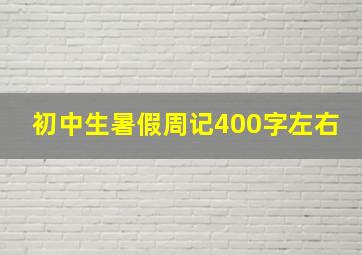 初中生暑假周记400字左右